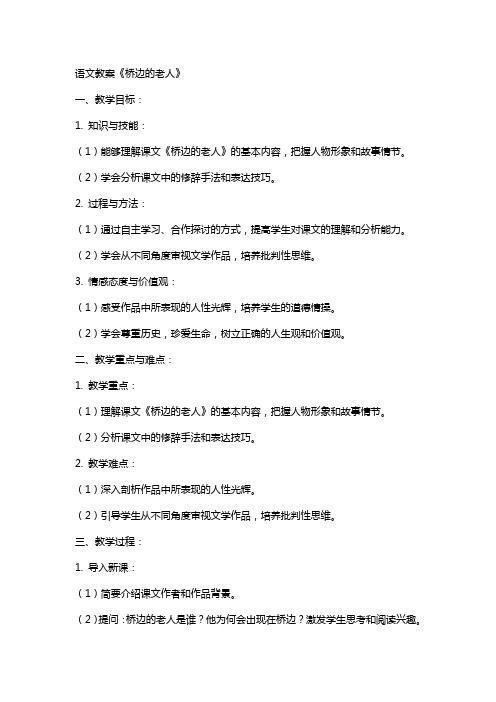 语文教案《桥边的老人》

一、教学目标：

1. 知识与技能：

（1）能够理解课文《桥边的老人》的基本内容，把握人物形象和故事情节。

（2）学会分析课文中的修辞手法和表达技巧。

2. 过程与方法：

（1）通过自主学习、合作探讨的方式，提高学生对课文的理解和分析能力。

（2）学会从不同角度审视文学作品，培养批判性思维。

3. 情感态度与价值观：

（1）感受作品中所表现的人性光辉，培养学生的道德情操。

（2）学会尊重历史，珍爱生命，树立正确的人生观和价值观。

二、教学重点与难点：

1. 教学重点：

（1）理解课文《桥边的老人》的基本内容，把握人物形象和故事情节。

（2）分析课文中的修辞手法和表达技巧。

2. 教学难点：

（1）深入剖析作品中所表现的人性光辉。

（2）引导学生从不同角度审视文学作品，培养批判性思维。

三、教学过程：

1. 导入新课：

（1）简要介绍课文作者和作品背景。

（2）提问：桥边的老人是谁？他为何会出现在桥边？激发学生思考和阅读兴趣。